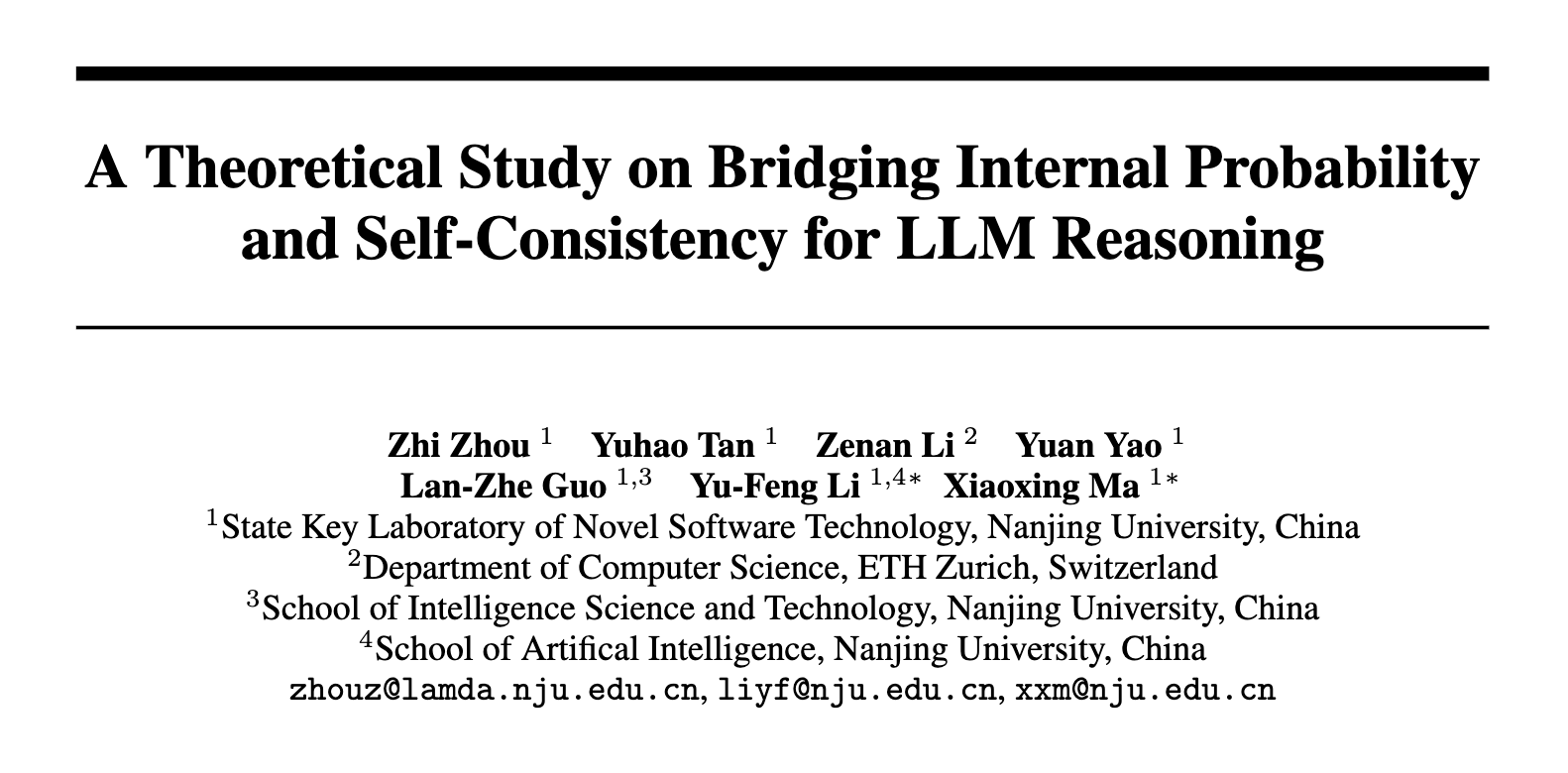 A Theoretical Study on Bridging Internal Probability and Self-Consistency for LLM Reasoning

Zhi Zhou $^{1}$ Yuhao Tan $^{1}$ Zenan Li $^{2}$ Yuan Yao $^{1}$
Lan-Zhe Guo $^{1,3}$ Yu-Feng Li $^{1,4*}$ Xiaoxing Ma $^{1*}$
$^{1}$State Key Laboratory of Novel Software Technology, Nanjing University, China
$^{2}$Department of Computer Science, ETH Zurich, Switzerland
$^{3}$School of Intelligence Science and Technology, Nanjing University, China
$^{4}$School of Artifical Intelligence, Nanjing University, China
zhouz@lamda.nju.edu.cn, liyf@nju.edu.cn, xxm@nju.edu.cn